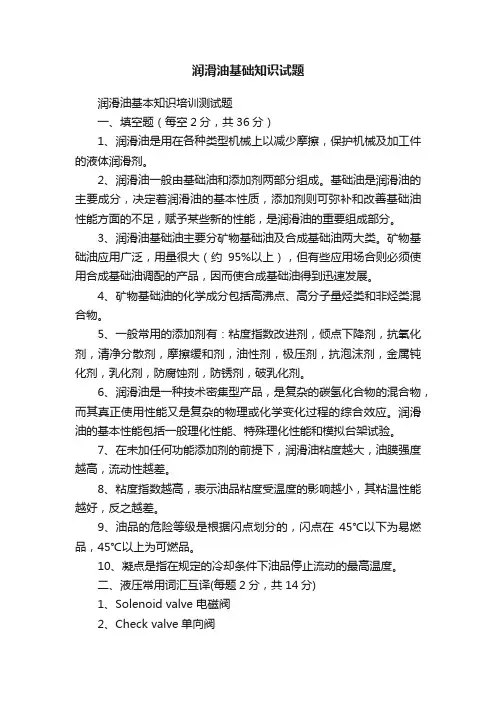 润滑油基础知识试题

润滑油基本知识培训测试题

一、填空题（每空 2 分，共 36 分）

1、润滑油是用在各种类型机械上以减少摩擦，保护机械及加工件的液体润滑剂。

2、润滑油一般由基础油和添加剂两部分组成。基础油是润滑油的主要成分，决定着润滑油的基本性质，添加剂则可弥补和改善基础油性能方面的不足，赋予某些新的性能，是润滑油的重要组成部分。

3、润滑油基础油主要分矿物基础油及合成基础油两大类。矿物基础油应用广泛，用量很大（约 95%以上），但有些应用场合则必须使用合成基础油调配的产品，因而使合成基础油得到迅速发展。

4、矿物基础油的化学成分包括高沸点、高分子量烃类和非烃类混合物。

5、一般常用的添加剂有：粘度指数改进剂，倾点下降剂，抗氧化剂，清净分散剂，摩擦缓和剂，油性剂，极压剂，抗泡沫剂，金属钝化剂，乳化剂，防腐蚀剂，防锈剂，破乳化剂。

6、润滑油是一种技术密集型产品，是复杂的碳氢化合物的混合物，而其真正使用性能又是复杂的物理或化学变化过程的综合效应。润滑油的基本性能包括一般理化性能、特殊理化性能和模拟台架试验。

7、在未加任何功能添加剂的前提下，润滑油粘度越大，油膜强度越高，流动性越差。

8、粘度指数越高，表示油品粘度受温度的影响越小，其粘温性能越好，反之越差。

9、油品的危险等级是根据闪点划分的，闪点在 45°C以下为易燃品，45°C以上为可燃品。

10、凝点是指在规定的冷却条件下油品停止流动的最高温度。

二、液压常用词汇互译(每题 2 分，共 14 分)

1、Solenoid valve 电磁阀

2、Check valve 单向阀